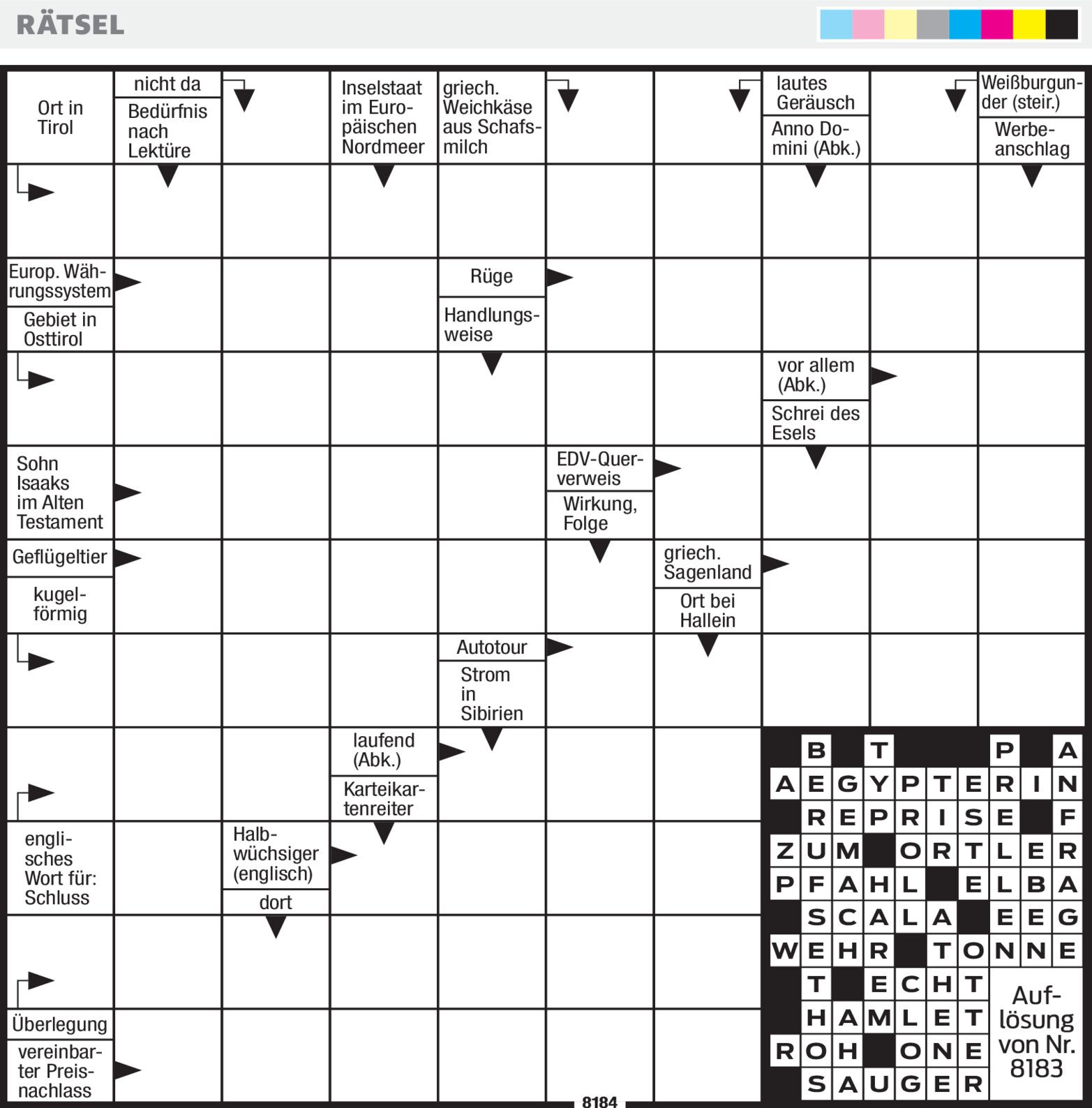 RÄTSEL

Ort in Tirol

nicht da

Bedürfnis nach Lektüre

Inselstaat im Europäischen Nordmeer

griech. Weichkäse aus Schafsmilch

lautes Geräusch

Anno Domini (Abk.)

Weißburgunder (steir.)

Werbeanschlag

Europ. Währungssystem

Gebiet in Osttirol

Rüge

Handlungsweise

vor allem (Abk.)

Schrei des Esels

Sohn Isaaks im Alten Testament

EDV-Querverweis

Wirkung, Folge

Geflügeltier

kugelförmig

griech. Sagenland

Ort bei Hallein

Autotour

Strom in Sibirien

laufend (Abk.)

Karteikartenreiter

englisches Wort für: Schluss

Halbwüchsiger (englisch)

dort

Überlegung

vereinbarter Preisnachlass

8184

| | B | | T | | | | P | | A |
|---|---|---|---|---|---|---|---|---|---|
| A | E | G | Y | P | T | E | R | I | N |
| | R | E | P | R | I | S | E | | F |
| Z | U | M | | O | R | T | L | E | R |
| P | F | A | H | L | | E | L | B | A |
| | S | C | A | L | A | | E | E | G |
| W | E | H | R | | T | O | N | N | E |
| | T | | E | C | H | T | | | |
| | H | A | M | L | E | T | | | |
| R | O | H | | O | N | E | | | |
| | S | A | U | G | E | R | | | |

Auflösung von Nr. 8183